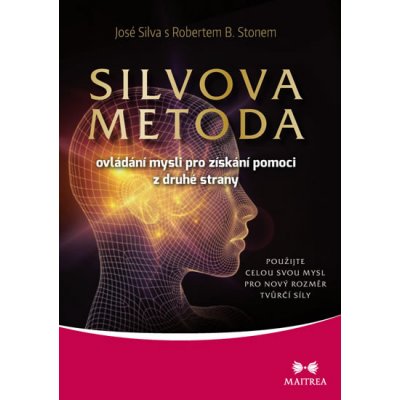 José Silva s Robertem B. Stonem

SILVOVA METODA

ovládání mysli pro získání pomoci z druhé strany

POUŽIJTE CELOU SVOU MYSL PRO NOVÝ ROZMĚR TVŮRČÍ SÍLY

MAITREA